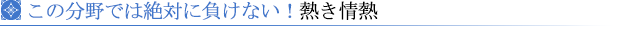 この分野では絶対に負けない！熱き情熱